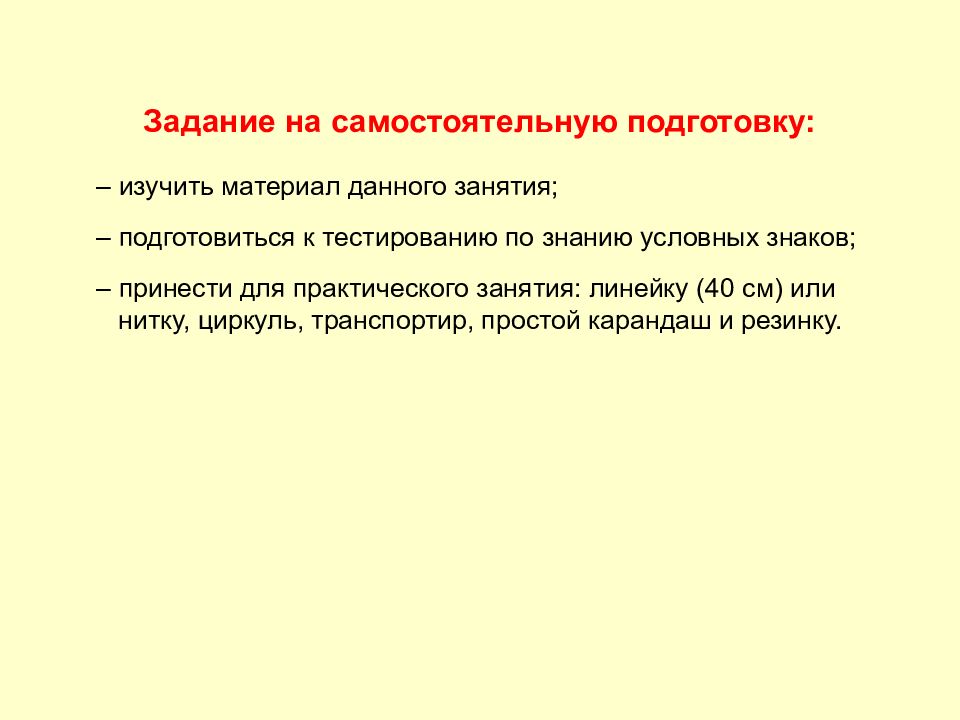 Задание на самостоятельную подготовку:

– изучить материал данного занятия;

– подготовиться к тестированию по знанию условных знаков;

– принести для практического занятия: линейку (40 см) или нитку, циркуль, транспортир, простой карандаш и резинку.